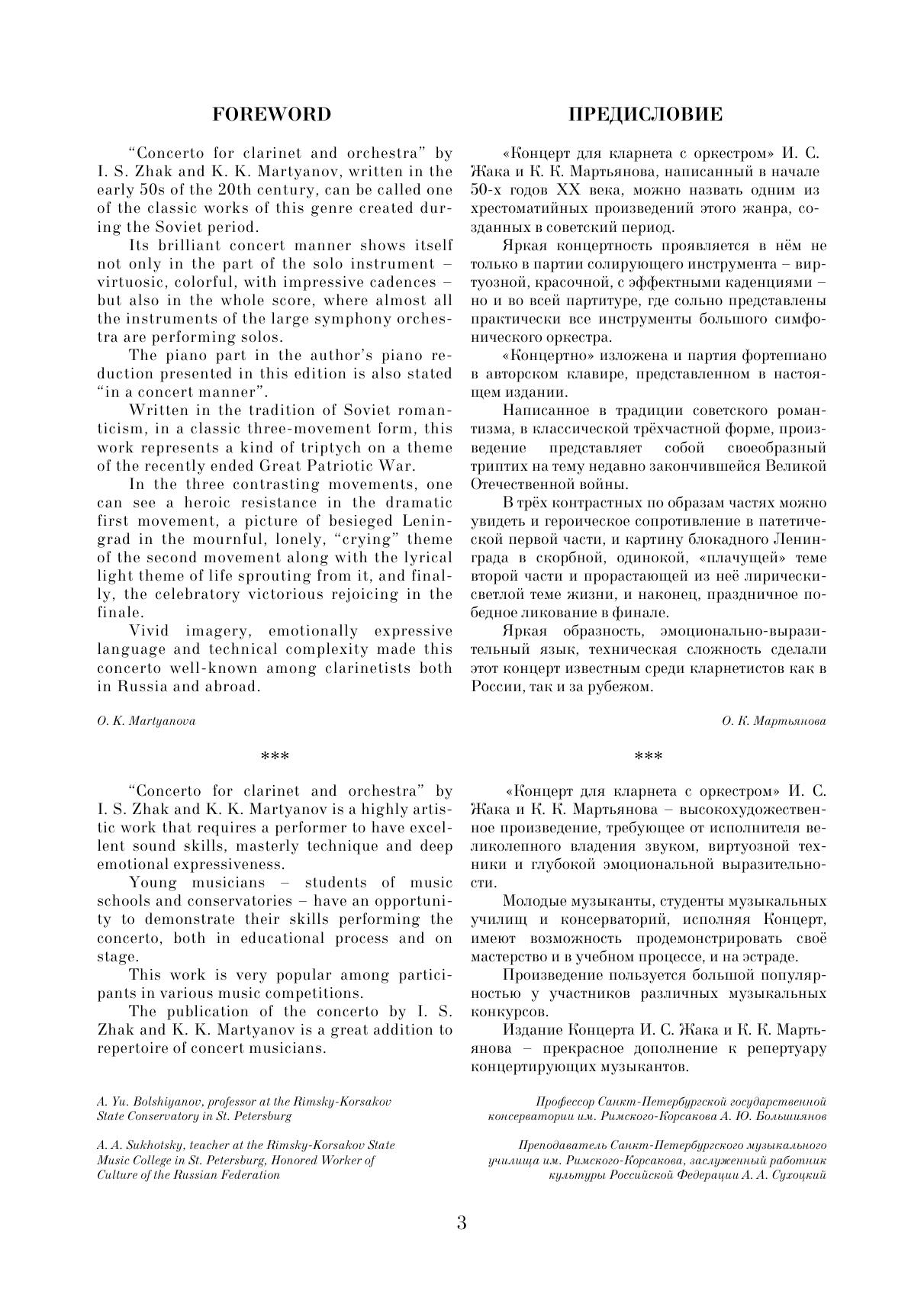 FOREWORD

"Concerto for clarinet and orchestra" by I. S. Zhak and K. K. Martyanov, written in the early 50s of the 20th century, can be called one of the classic works of this genre created during the Soviet period.

Its brilliant concert manner shows itself not only in the part of the solo instrument – virtuosic, colorful, with impressive cadences – but also in the whole score, where almost all the instruments of the large symphony orchestra are performing solos.

The piano part in the author's piano reduction presented in this edition is also stated "in a concert manner".

Written in the tradition of Soviet romanticism, in a classic three-movement form, this work represents a kind of triptych on a theme of the recently ended Great Patriotic War.

In the three contrasting movements, one can see a heroic resistance in the dramatic first movement, a picture of besieged Leningrad in the mournful, lonely, "crying" theme of the second movement along with the lyrical light theme of life sprouting from it, and finally, the celebratory victorious rejoicing in the finale.

Vivid imagery, emotionally expressive language and technical complexity made this concerto well-known among clarinetists both in Russia and abroad.

O. K. Martyanova

***

"Concerto for clarinet and orchestra" by I. S. Zhak and K. K. Martyanov is a highly artistic work that requires a performer to have excellent sound skills, masterly technique and deep emotional expressiveness.

Young musicians – students of music schools and conservatories – have an opportunity to demonstrate their skills performing the concerto, both in educational process and on stage.

This work is very popular among participants in various music competitions.

The publication of the concerto by I. S. Zhak and K. K. Martyanov is a great addition to repertoire of concert musicians.

A. Yu. Bolshiyanov, professor at the Rimsky-Korsakov State Conservatory in St. Petersburg

A. A. Sukhotsky, teacher at the Rimsky-Korsakov State Music College in St. Petersburg, Honored Worker of Culture of the Russian Federation

ПРЕДИСЛОВИЕ

«Концерт для кларнета с оркестром» И. С. Жака и К. К. Мартьянова, написанный в начале 50-х годов XX века, можно назвать одним из хрестоматийных произведений этого жанра, созданных в советский период.

Яркая концертность проявляется в нём не только в партии солирующего инструмента – виртуозной, красочной, с эффектными каденциями – но и во всей партитуре, где сольно представлены практически все инструменты большого симфонического оркестра.

«Концертно» изложена и партия фортепиано в авторском клавире, представленном в настоящем издании.

Написанное в традиции советского романтизма, в классической трёхчастной форме, произведение представляет собой своеобразный триптих на тему недавно закончившейся Великой Отечественной войны.

В трёх контрастных по образам частях можно увидеть и героическое сопротивление в патетической первой части, и картину блокадного Ленинграда в скорбной, одинокой, «плачущей» теме второй части и прорастающей из неё лирически-светлой теме жизни, и наконец, праздничное победное ликование в финале.

Яркая образность, эмоционально-выразительный язык, техническая сложность сделали этот концерт известным среди кларнетистов как в России, так и за рубежом.

О. К. Мартьянова

***

«Концерт для кларнета с оркестром» И. С. Жака и К. К. Мартьянова – высокохудожественное произведение, требующее от исполнителя великолепного владения звуком, виртуозной техники и глубокой эмоциональной выразительности.

Молодые музыканты, студенты музыкальных училищ и консерваторий, исполняя Концерт, имеют возможность продемонстрировать своё мастерство и в учебном процессе, и на эстраде.

Произведение пользуется большой популярностью у участников различных музыкальных конкурсов.

Издание Концерта И. С. Жака и К. К. Мартьянова – прекрасное дополнение к репертуару концертирующих музыкантов.

Профессор Санкт-Петербургской государственной консерватории им. Римского-Корсакова А. Ю. Большиянов

Преподаватель Санкт-Петербургского музыкального училища им. Римского-Корсакова, заслуженный работник культуры Российской Федерации А. А. Сухоцкий

3